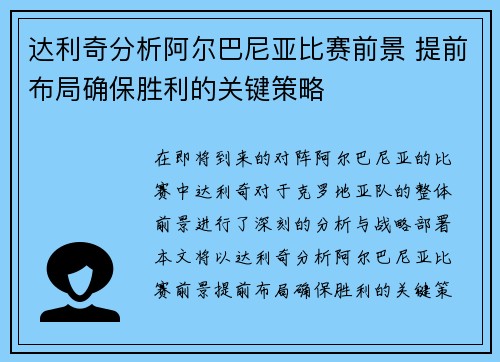 达利奇分析阿尔巴尼亚比赛前景 提前布局确保胜利的关键策略

在即将到来的对阵阿尔巴尼亚的比赛中达利奇对于克罗地亚队的整体前景进行了深刻的分析与战略部署本文将以达利奇分析阿尔巴尼亚比赛前景提前布局确保胜利的关键策